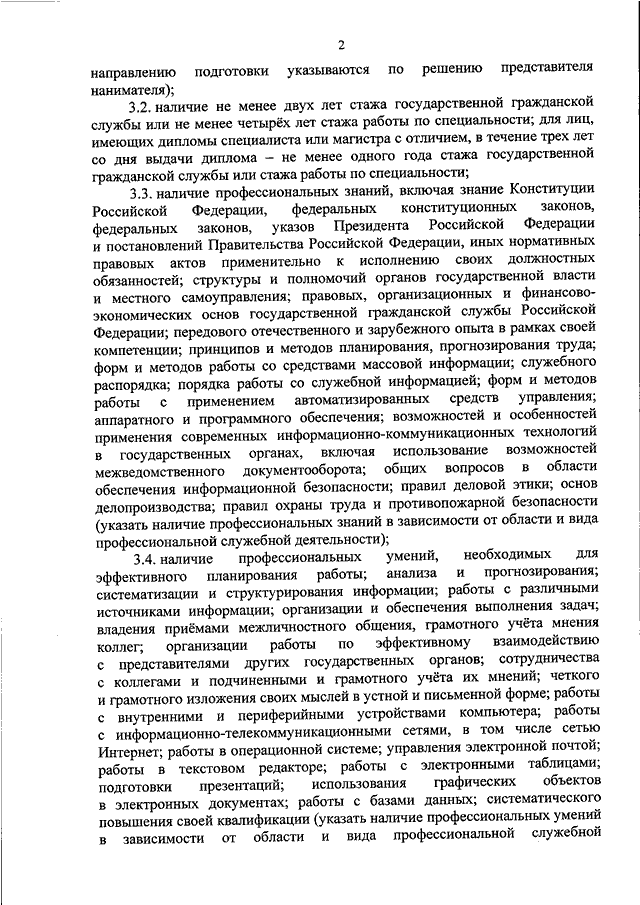 2

направлению подготовки указываются по решению представителя нанимателя);

3.2. наличие не менее двух лет стажа государственной гражданской службы или не менее четырёх лет стажа работы по специальности; для лиц, имеющих дипломы специалиста или магистра с отличием, в течение трех лет со дня выдачи диплома – не менее одного года стажа государственной гражданской службы или стажа работы по специальности;

3.3. наличие профессиональных знаний, включая знание Конституции Российской Федерации, федеральных конституционных законов, федеральных законов, указов Президента Российской Федерации и постановлений Правительства Российской Федерации, иных нормативных правовых актов применительно к исполнению своих должностных обязанностей; структуры и полномочий органов государственной власти и местного самоуправления; правовых, организационных и финансово-экономических основ государственной гражданской службы Российской Федерации; передового отечественного и зарубежного опыта в рамках своей компетенции; принципов и методов планирования, прогнозирования труда; форм и методов работы со средствами массовой информации; служебного распорядка; порядка работы со служебной информацией; форм и методов работы с применением автоматизированных средств управления; аппаратного и программного обеспечения; возможностей и особенностей применения современных информационно-коммуникационных технологий в государственных органах, включая использование возможностей межведомственного документооборота; общих вопросов в области обеспечения информационной безопасности; правил деловой этики; основ делопроизводства; правил охраны труда и противопожарной безопасности (указать наличие профессиональных знаний в зависимости от области и вида профессиональной служебной деятельности);

3.4. наличие профессиональных умений, необходимых для эффективного планирования работы; анализа и прогнозирования; систематизации и структурирования информации; работы с различными источниками информации; организации и обеспечения выполнения задач; владения приёмами межличностного общения, грамотного учёта мнения коллег; организации работы по эффективному взаимодействию с представителями других государственных органов; сотрудничества с коллегами и подчиненными и грамотного учёта их мнений; четкого и грамотного изложения своих мыслей в устной и письменной форме; работы с внутренними и периферийными устройствами компьютера; работы с информационно-телекоммуникационными сетями, в том числе сетью Интернет; работы в операционной системе; управления электронной почтой; работы в текстовом редакторе; работы с электронными таблицами; подготовки презентаций; использования графических объектов в электронных документах; работы с базами данных; систематического повышения своей квалификации (указать наличие профессиональных умений в зависимости от области и вида профессиональной служебной